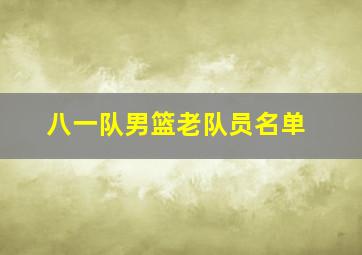 八一队男篮老队员名单